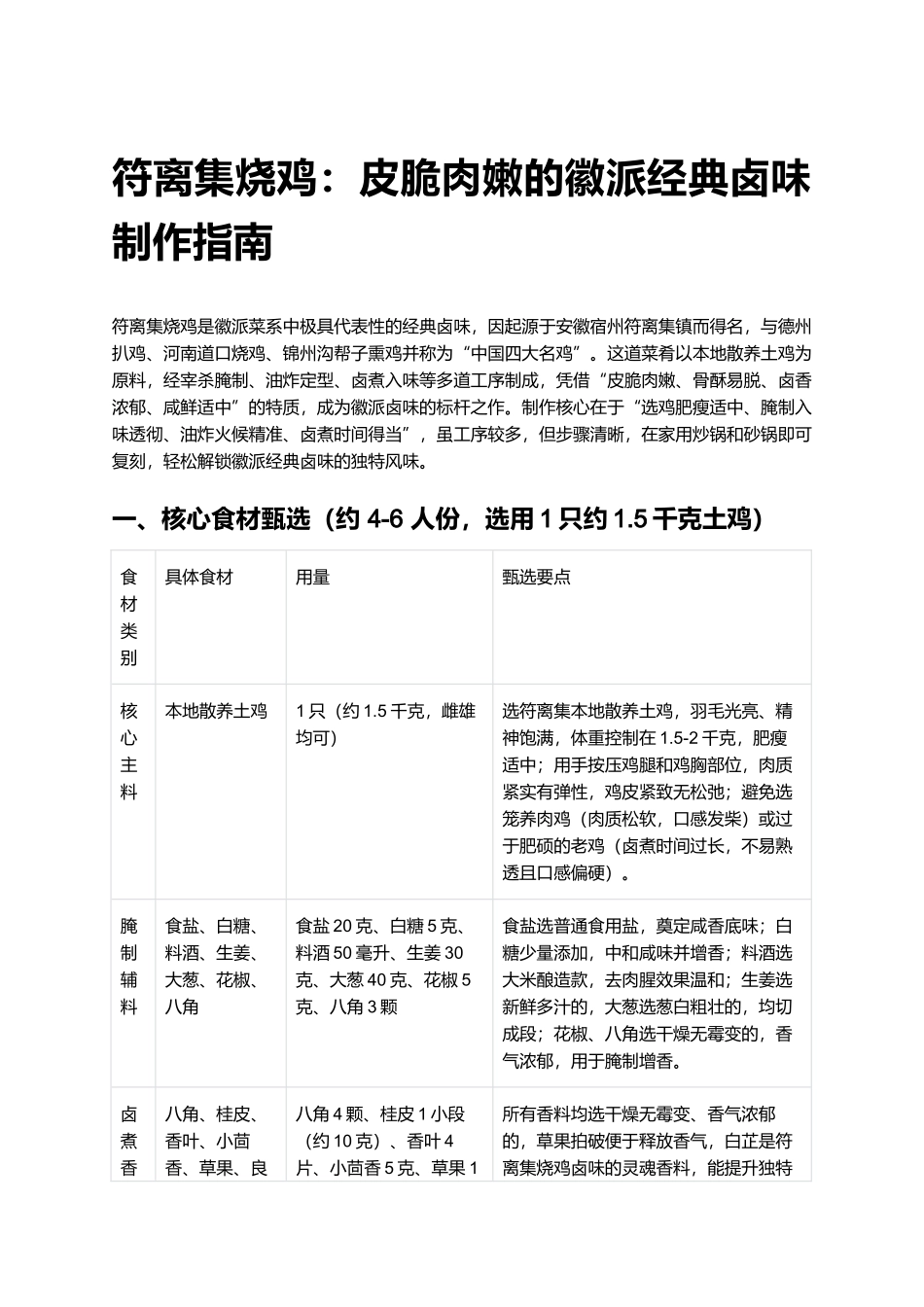 符离集烧鸡：皮脆肉嫩的徽派经典卤味制作指南

符离集烧鸡是徽派菜系中极具代表性的经典卤味，因起源于安徽宿州符离集镇而得名，与德州扒鸡、河南道口烧鸡、锦州沟帮子熏鸡并称为“中国四大名鸡”。这道菜肴以本地散养土鸡为原料，经宰杀腌制、油炸定型、卤煮入味等多道工序制成，凭借“皮脆肉嫩、骨酥易脱、卤香浓郁、咸鲜适中”的特质，成为徽派卤味的标杆之作。制作核心在于“选鸡肥瘦适中、腌制入味透彻、油炸火候精准、卤煮时间得当”，虽工序较多，但步骤清晰，在家用炒锅和砂锅即可复刻，轻松解锁徽派经典卤味的独特风味。

一、核心食材甄选（约4-6人份，选用1只约1.5千克土鸡）

| 食材类别 | 具体食材 | 用量 | 甄选要点 |
|---|---|---|---|
| 核心主料 | 本地散养土鸡 | 1只（约1.5千克，雌雄均可） | 选符离集本地散养土鸡，羽毛光亮、精神饱满，体重控制在1.5-2千克，肥瘦适中；用手按压鸡腿和鸡胸部位，肉质紧实有弹性，鸡皮紧致无松弛；避免选笼养肉鸡（肉质松软，口感发柴）或过于肥硕的老鸡（卤煮时间过长，不易熟透且口感偏硬）。 |
| 腌制辅料 | 食盐、白糖、料酒、生姜、大葱、花椒、八角 | 食盐20克、白糖5克、料酒50毫升、生姜30克、大葱40克、花椒5克、八角3颗 | 食盐选普通食用盐，奠定咸香底味；白糖少量添加，中和咸味并增香；料酒选大米酿造款，去肉腥效果温和；生姜选新鲜多汁的，大葱选葱白粗壮的，均切成段；花椒、八角选干燥无霉变的，香气浓郁，用于腌制增香。 |
| 卤煮香 | 八角、桂皮、香叶、小茴香、草果、良 | 八角4颗、桂皮1小段（约10克）、香叶4片、小茴香5克、草果1 | 所有香料均选干燥无霉变、香气浓郁的，草果拍破便于释放香气，白芷是符离集烧鸡卤味的灵魂香料，能提升独特 |